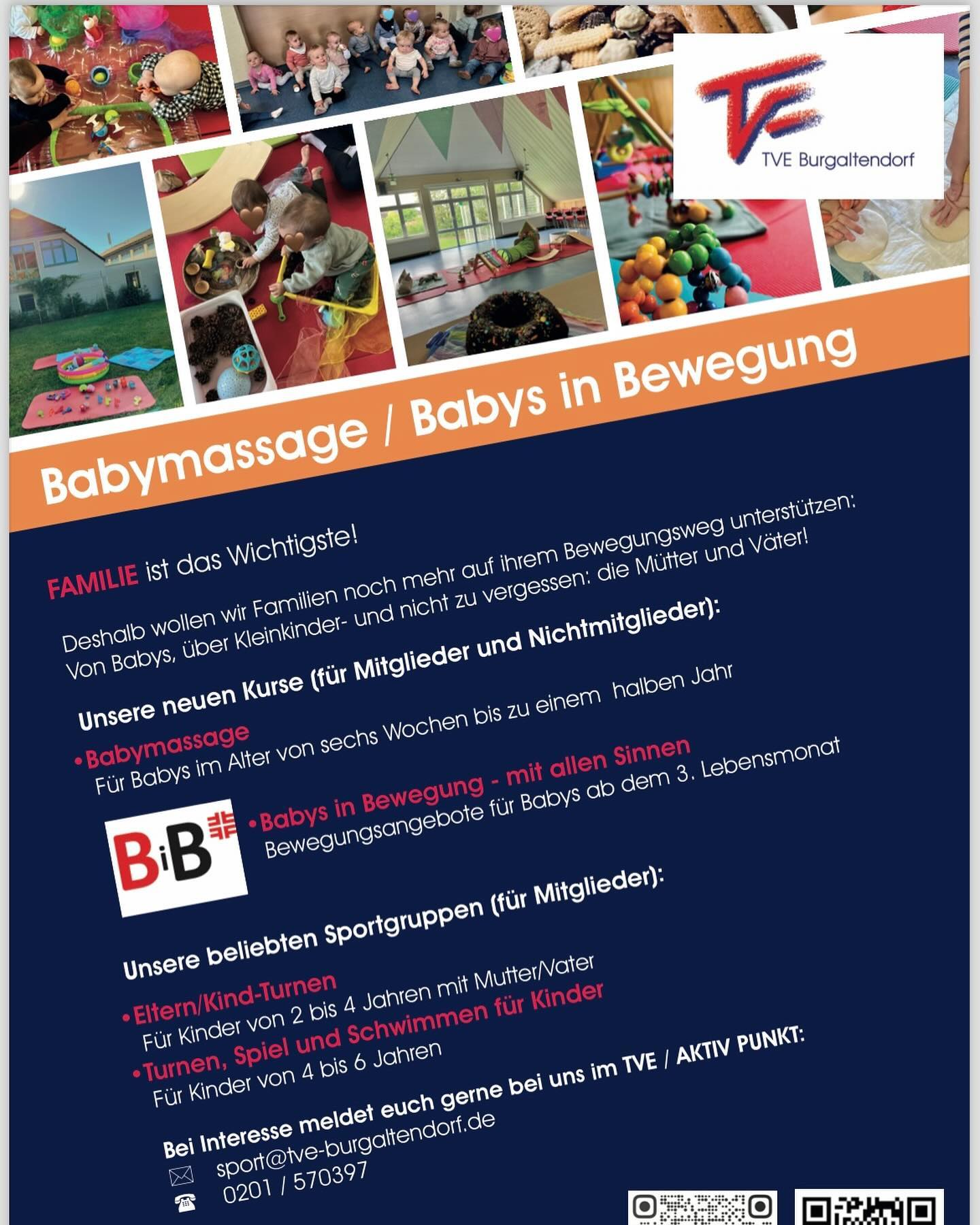 TVE Burgaltendorf

Babymassage / Babys in Bewegung

FAMILIE ist das Wichtigste!

Deshalb wollen wir Familien noch mehr auf ihrem Bewegungsweg unterstützen: Von Babys, über Kleinkinder- und nicht zu vergessen: die Mütter und Väter!

Unsere neuen Kurse (für Mitglieder und Nichtmitglieder):

• Babymassage
Für Babys im Alter von sechs Wochen bis zu einem halben Jahr

BiB

• Babys in Bewegung - mit allen Sinnen
Bewegungsangebote für Babys ab dem 3. Lebensmonat

Unsere beliebten Sportgruppen (für Mitglieder):

• Eltern/Kind-Turnen
Für Kinder von 2 bis 4 Jahren mit Mutter/Vater
• Turnen, Spiel und Schwimmen für Kinder
Für Kinder von 4 bis 6 Jahren

Bei Interesse meldet euch gerne bei uns im TVE / AKTIV PUNKT:
sport@tve-burgaltendorf.de
0201 / 570397